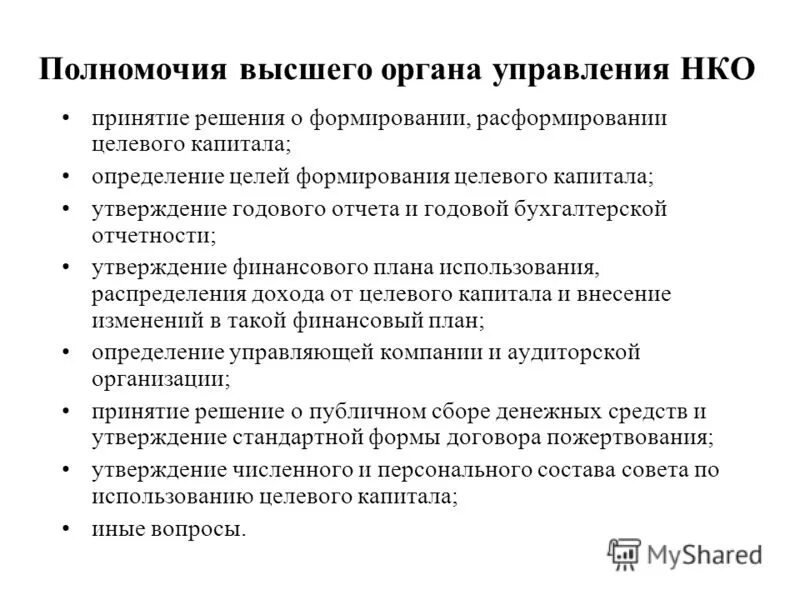 Полномочия высшего органа управления НКО

• принятие решения о формировании, расформировании целевого капитала;
• определение целей формирования целевого капитала;
• утверждение годового отчета и годовой бухгалтерской отчетности;
• утверждение финансового плана использования, распределения дохода от целевого капитала и внесение изменений в такой финансовый план;
• определение управляющей компании и аудиторской организации;
• принятие решение о публичном сборе денежных средств и утверждение стандартной формы договора пожертвования;
• утверждение численного и персонального состава совета по использованию целевого капитала;
• иные вопросы.

MyShared